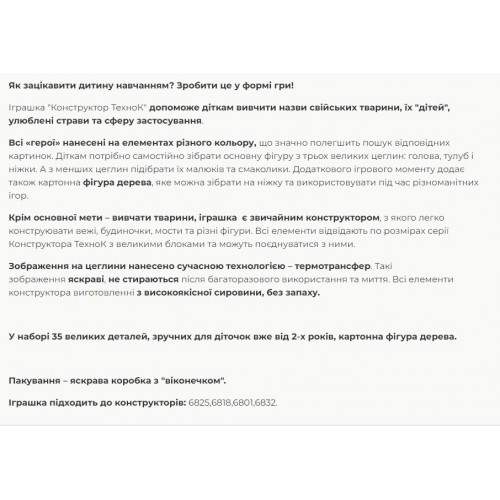 Як зацікавити дитину навчанням? Зробити це у формі гри!

Іграшка "Конструктор ТехноК" допоможе діткам вивчити назви свійських тварини, їх "дітей", улюблені страви та сферу застосування.

Всі «герої» нанесені на елементах різного кольору, що значно полегшить пошук відповідних картинок. Діткам потрібно самостійно зібрати основну фігуру з трьох великих цеглин: голова, тулуб і ніжки. А з менших цеглин підібрати їх малюків та смаколики. Додаткового ігрового моменту додає також картонна фігура дерева, яке можна зібрати на ніжку та використовувати під час різноманітних ігор.

Крім основної мети – вивчати тварини, іграшка є звичайним конструктором, з якого легко конструювати вежі, будиночки, мости та різні фігури. Всі елементи відвідають по розмірах серії Конструктора ТехноК з великими блоками та можуть поєднуватися з ними.

Зображення на цеглини нанесено сучасною технологією – термотрансфер. Такі зображення яскраві, не стираються після багаторазового використання та миття. Всі елементи конструктора виготовленні з високоякісної сировини, без запаху.

У наборі 35 великих деталей, зручних для діточок вже від 2-х років, картонна фігура дерева.

Пакування – яскрава коробка з "віконечком".

Іграшка підходить до конструкторів: 6825,6818,6801,6832.